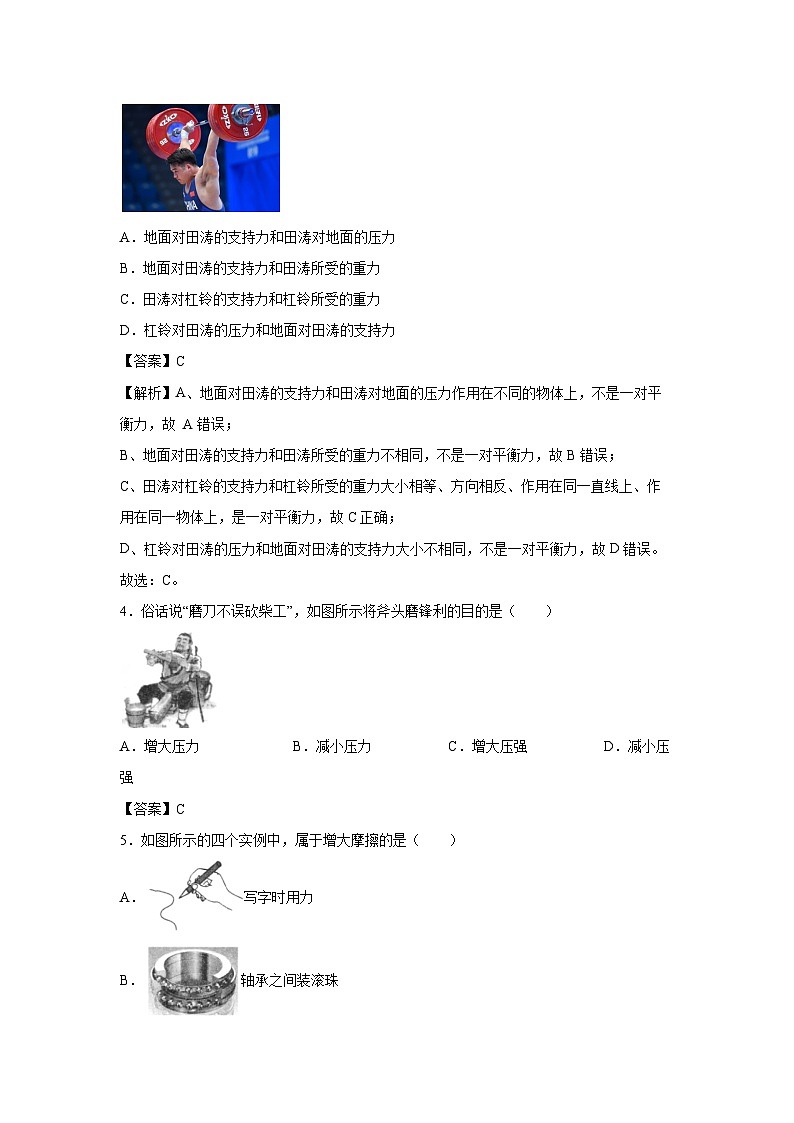 A．地面对田涛的支持力和田涛对地面的压力

B．地面对田涛的支持力和田涛所受的重力

C．田涛对杠铃的支持力和杠铃所受的重力

D．杠铃对田涛的压力和地面对田涛的支持力

【答案】C

【解析】A、地面对田涛的支持力和田涛对地面的压力作用在不同的物体上，不是一对平衡力，故 A 错误；

B、地面对田涛的支持力和田涛所受的重力不相同，不是一对平衡力，故 B 错误；

C、田涛对杠铃的支持力和杠铃所受的重力大小相等、方向相反、作用在同一直线上、作用在同一物体上，是一对平衡力，故 C 正确；

D、杠铃对田涛的压力和地面对田涛的支持力大小不相同，不是一对平衡力，故 D 错误。

故选：C。

4．俗话说“磨刀不误砍柴工”，如图所示将斧头磨锋利的目的是（　　）

A．增大压力　　B．减小压力　　C．增大压强　　D．减小压强

【答案】C

5．如图所示的四个实例中，属于增大摩擦的是（　　）

A．写字时用力

B．轴承之间装滚珠